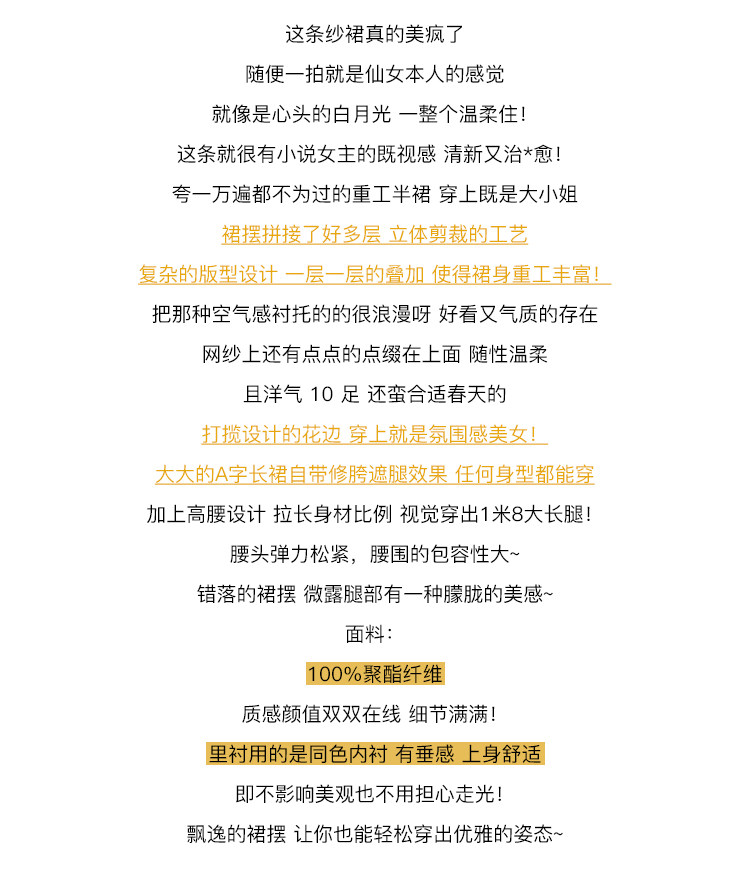 这条纱裙真的美疯了

随便一拍就是仙女本人的感觉

就像是心头的白月光 一整个温柔住!

这条就很有小说女主的既视感 清新又治*愈!

夸一万遍都不为过的重工半裙 穿上既是大小姐

裙摆拼接了好多层 立体剪裁的工艺

复杂的版型设计 一层一层的叠加 使得裙身重工丰富!

把那种空气感衬托的的很浪漫呀 好看又气质的存在

网纱上还有点点的点缀在上面 随性温柔

且洋气 10 足 还蛮合适春天的

打揽设计的花边 穿上就是氛围感美女!

大大的A字长裙自带修胯遮腿效果 任何身型都能穿

加上高腰设计 拉长身材比例 视觉穿出1米8大长腿!

腰头弹力松紧，腰围的包容性大~

错落的裙摆 微露腿部有一种朦胧的美感~

面料:

100%聚酯纤维

质感颜值双双在线 细节满满!

里衬用的是同色内衬 有垂感 上身舒适

即不影响美观也不用担心走光!

飘逸的裙摆 让你也能轻松穿出优雅的姿态~